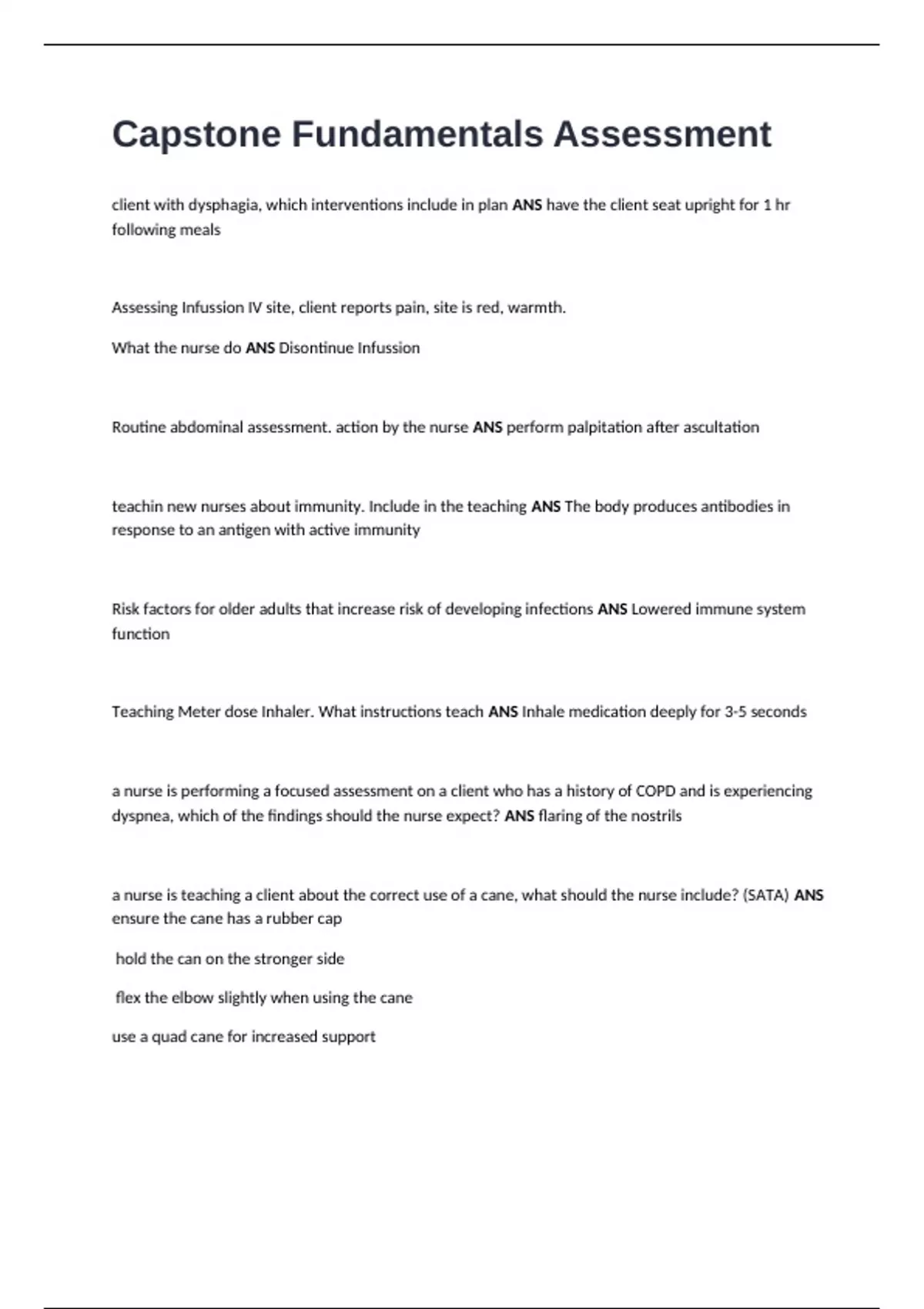 Capstone Fundamentals Assessment

client with dysphagia, which interventions include in plan ANS have the client seat upright for 1 hr following meals

Assessing Infussion IV site, client reports pain, site is red, warmth.

What the nurse do ANS Disontinue Infussion

Routine abdominal assessment. action by the nurse ANS perform palpitation after ascultation

teachin new nurses about immunity. Include in the teaching ANS The body produces antibodies in response to an antigen with active immunity

Risk factors for older adults that increase risk of developing infections ANS Lowered immune system function

Teaching Meter dose Inhaler. What instructions teach ANS Inhale medication deeply for 3-5 seconds

a nurse is performing a focused assessment on a client who has a history of COPD and is experiencing dyspnea, which of the findings should the nurse expect? ANS flaring of the nostrils

a nurse is teaching a client about the correct use of a cane, what should the nurse include? (SATA) ANS ensure the cane has a rubber cap

hold the can on the stronger side

flex the elbow slightly when using the cane

use a quad cane for increased support